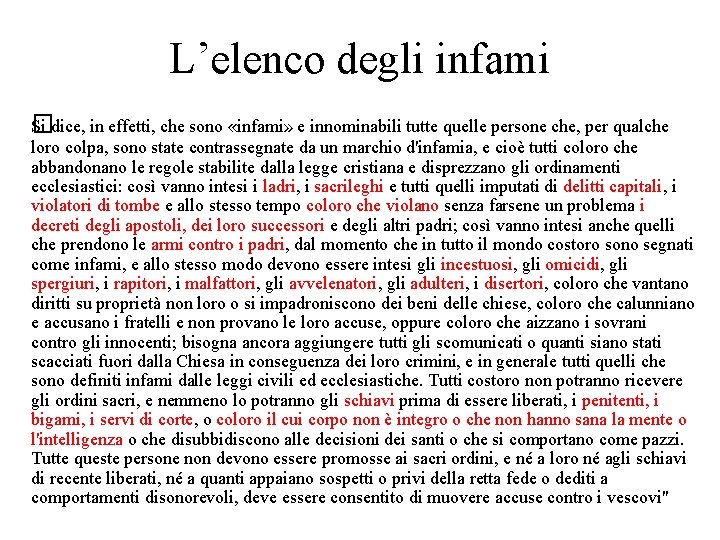 L’elenco degli infami

Si dice, in effetti, che sono «infami» e innominabili tutte quelle persone che, per qualche loro colpa, sono state contrassegnate da un marchio d'infamia, e cioè tutti coloro che abbandonano le regole stabilite dalla legge cristiana e disprezzano gli ordinamenti ecclesiastici: così vanno intesi i ladri, i sacrileghi e tutti quelli imputati di delitti capitali, i violatori di tombe e allo stesso tempo coloro che violano senza farsene un problema i decreti degli apostoli, dei loro successori e degli altri padri; così vanno intesi anche quelli che prendono le armi contro i padri, dal momento che in tutto il mondo costoro sono segnati come infami, e allo stesso modo devono essere intesi gli incestuosi, gli omicidi, gli spergiuri, i rapitori, i malfattori, gli avvelenatori, gli adulteri, i disertori, coloro che vantano diritti su proprietà non loro o si impadroniscono dei beni delle chiese, coloro che calunniano e accusano i fratelli e non provano le loro accuse, oppure coloro che aizzano i sovrani contro gli innocenti; bisogna ancora aggiungere tutti gli scomunicati o quanti siano stati scacciati fuori dalla Chiesa in conseguenza dei loro crimini, e in generale tutti quelli che sono definiti infami dalle leggi civili ed ecclesiastiche. Tutti costoro non potranno ricevere gli ordini sacri, e nemmeno lo potranno gli schiavi prima di essere liberati, i penitenti, i bigami, i servi di corte, o coloro il cui corpo non è integro o che non hanno sana la mente o l'intelligenza o che disubbidiscono alle decisioni dei santi o che si comportano come pazzi. Tutte queste persone non devono essere promosse ai sacri ordini, e né a loro né agli schiavi di recente liberati, né a quanti appaiano sospetti o privi della retta fede o dediti a comportamenti disonorevoli, deve essere consentito di muovere accuse contro i vescovi"